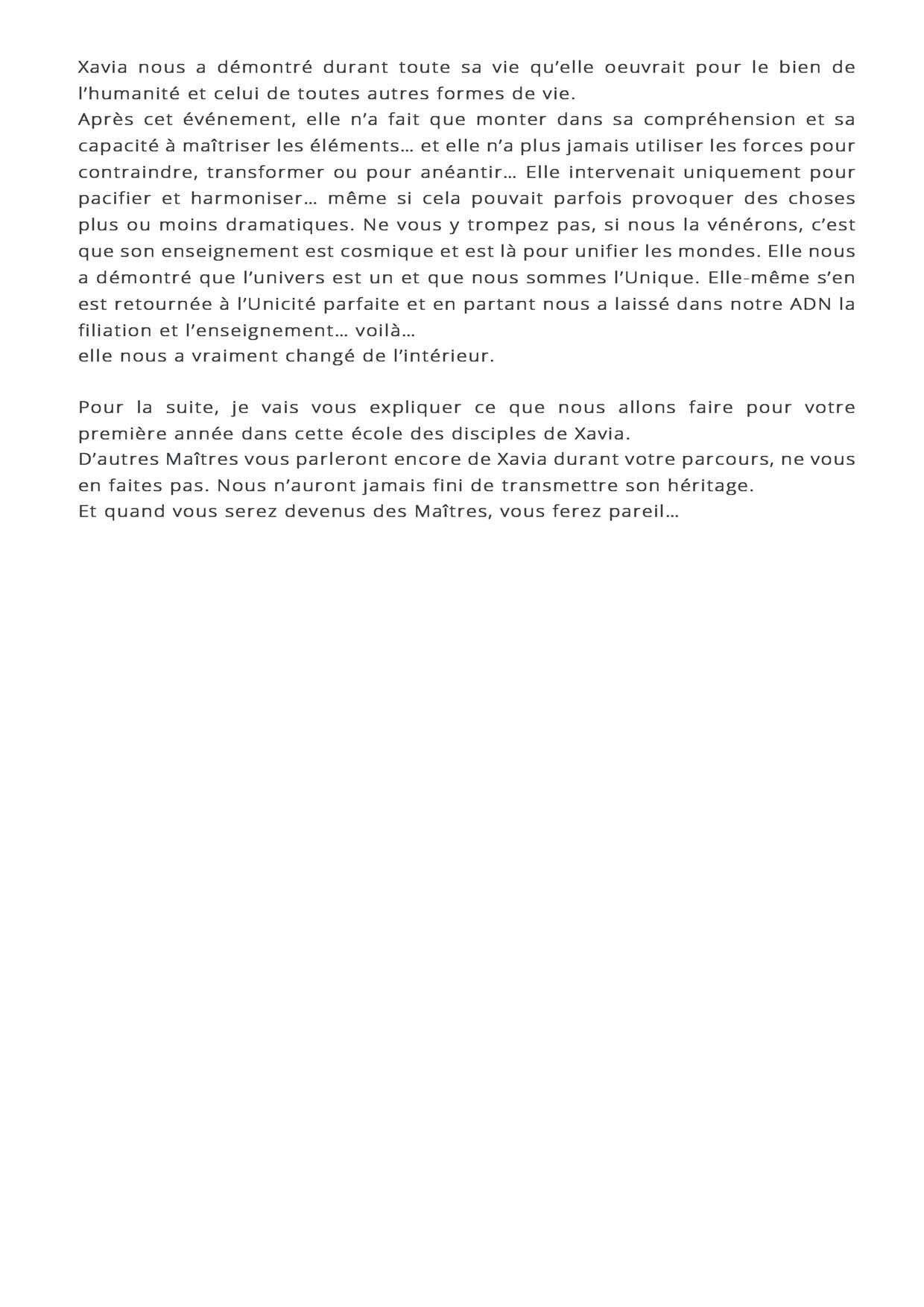 Xavia nous a démontré durant toute sa vie qu'elle oeuvrait pour le bien de l'humanité et celui de toutes autres formes de vie.
Après cet événement, elle n'a fait que monter dans sa compréhension et sa capacité à maîtriser les éléments… et elle n'a plus jamais utiliser les forces pour contraindre, transformer ou pour anéantir… Elle intervenait uniquement pour pacifier et harmoniser… même si cela pouvait parfois provoquer des choses plus ou moins dramatiques. Ne vous y trompez pas, si nous la vénérons, c'est que son enseignement est cosmique et est là pour unifier les mondes. Elle nous a démontré que l'univers est un et que nous sommes l'Unique. Elle-même s'en est retournée à l'Unicité parfaite et en partant nous a laissé dans notre ADN la filiation et l'enseignement… voilà…
elle nous a vraiment changé de l'intérieur.

Pour la suite, je vais vous expliquer ce que nous allons faire pour votre première année dans cette école des disciples de Xavia.
D'autres Maîtres vous parleront encore de Xavia durant votre parcours, ne vous en faites pas. Nous n'auront jamais fini de transmettre son héritage.
Et quand vous serez devenus des Maîtres, vous ferez pareil…